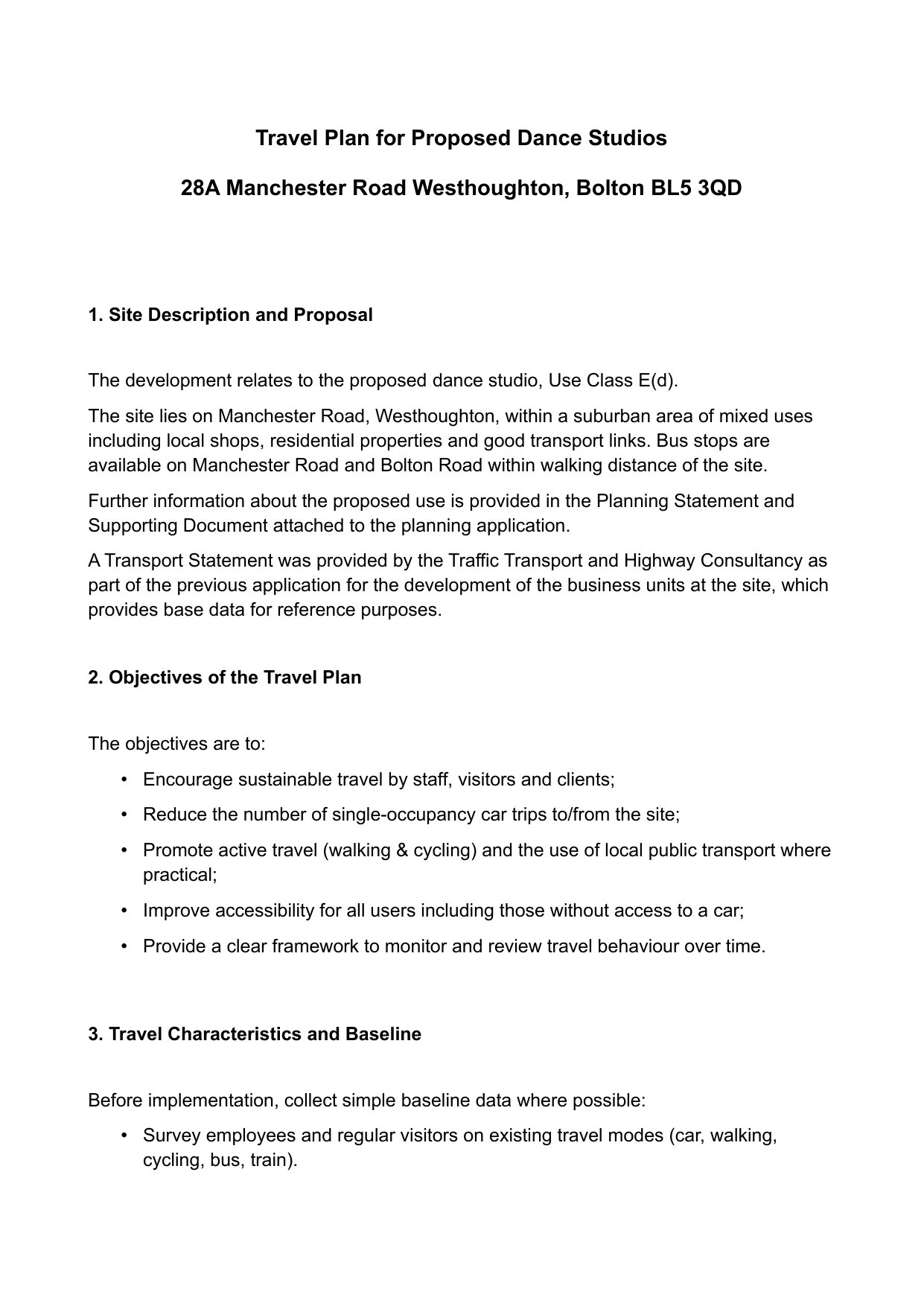 Travel Plan for Proposed Dance Studios

28A Manchester Road Westhoughton, Bolton BL5 3QD

1. Site Description and Proposal

The development relates to the proposed dance studio, Use Class E(d).

The site lies on Manchester Road, Westhoughton, within a suburban area of mixed uses including local shops, residential properties and good transport links. Bus stops are available on Manchester Road and Bolton Road within walking distance of the site.

Further information about the proposed use is provided in the Planning Statement and Supporting Document attached to the planning application.

A Transport Statement was provided by the Traffic Transport and Highway Consultancy as part of the previous application for the development of the business units at the site, which provides base data for reference purposes.

2. Objectives of the Travel Plan

The objectives are to:

• Encourage sustainable travel by staff, visitors and clients;

• Reduce the number of single-occupancy car trips to/from the site;

• Promote active travel (walking & cycling) and the use of local public transport where practical;

• Improve accessibility for all users including those without access to a car;

• Provide a clear framework to monitor and review travel behaviour over time.

3. Travel Characteristics and Baseline

Before implementation, collect simple baseline data where possible:

• Survey employees and regular visitors on existing travel modes (car, walking, cycling, bus, train).